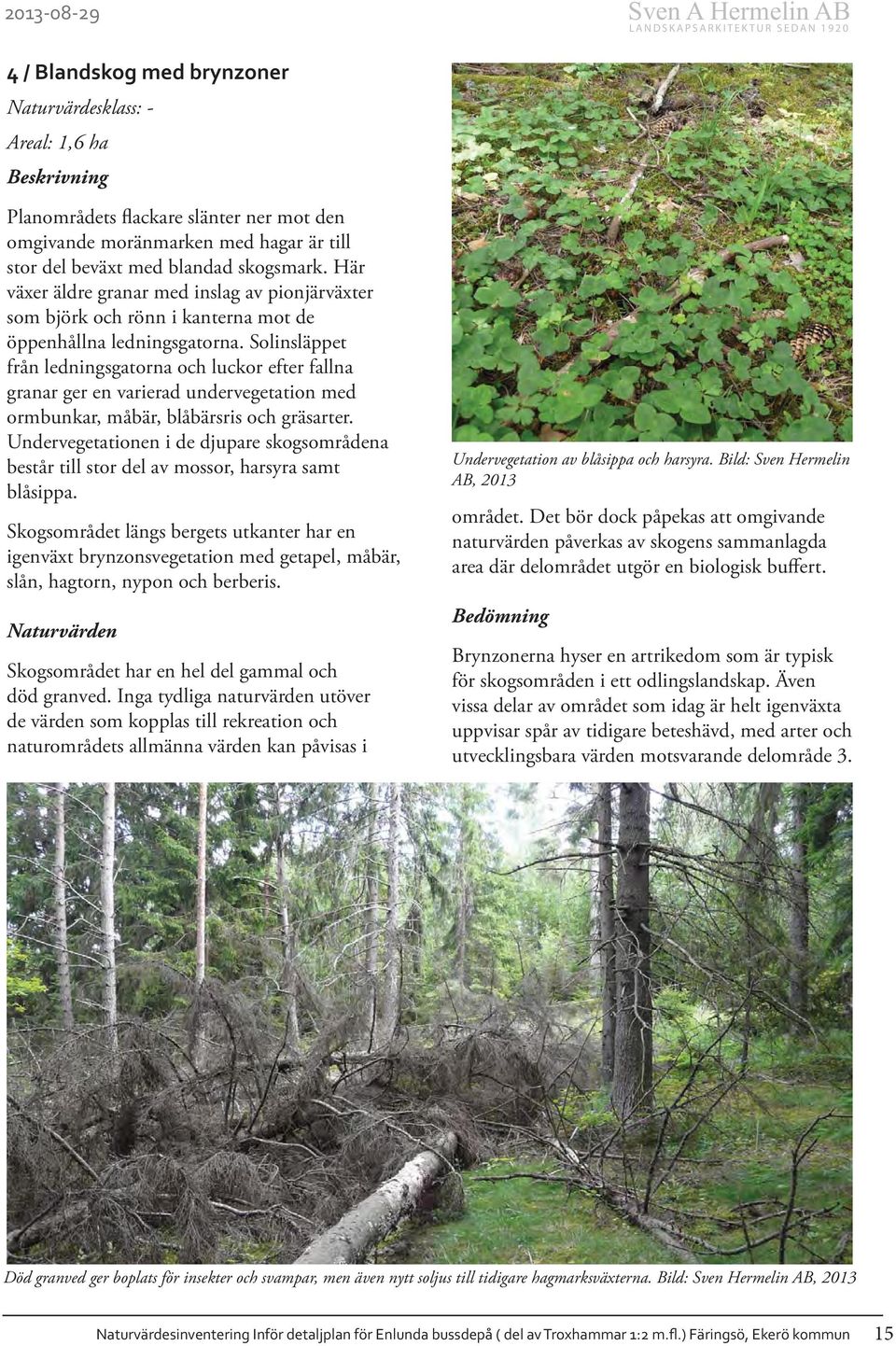 2013-08-29

Sven A Hermelin AB
LANDSKAPSARKITEKTUR SEDAN 1920

4 / Blandskog med brynzoner

Naturvärdesklass: -

Areal: 1,6 ha

Beskrivning

Planområdets flackare slänter ner mot den omgivande moränmarken med hagar är till stor del beväxt med blandad skogsmark. Här växer äldre granar med inslag av pionjärväxter som björk och rönn i kanterna mot de öppenhållna ledningsgatorna. Solinsläppet från ledningsgatorna och luckor efter fallna granar ger en varierad undervegetation med ormbunkar, måbär, blåbärsris och gräsarter. Undervegetationen i de djupare skogsområdena består till stor del av mossor, harsyra samt blåsippa.

Skogsområdet längs bergets utkanter har en igenväxt brynzonsvegetation med getapel, måbär, slån, hagtorn, nypon och berberis.

Naturvärden

Skogsområdet har en hel del gammal och död granved. Inga tydliga naturvärden utöver de värden som kopplas till rekreation och naturområdets allmänna värden kan påvisas i

Undervegetation av blåsippa och harsyra. Bild: Sven Hermelin AB, 2013

området. Det bör dock påpekas att omgivande naturvärden påverkas av skogens sammanlagda area där delområdet utgör en biologisk buffert.

Bedömning

Brynzonerna hyser en artrikedom som är typisk för skogsområden i ett odlingslandskap. Även vissa delar av området som idag är helt igenväxta uppvisar spår av tidigare beteshävd, med arter och utvecklingsbara värden motsvarande delområde 3.

Död granved ger boplats för insekter och svampar, men även nytt soljus till tidigare hagmarksväxterna. Bild: Sven Hermelin AB, 2013

Naturvärdesinventering Inför detaljplan för Enlunda bussdepå ( del av Troxhammar 1:2 m.fl.) Färingsö, Ekerö kommun 15